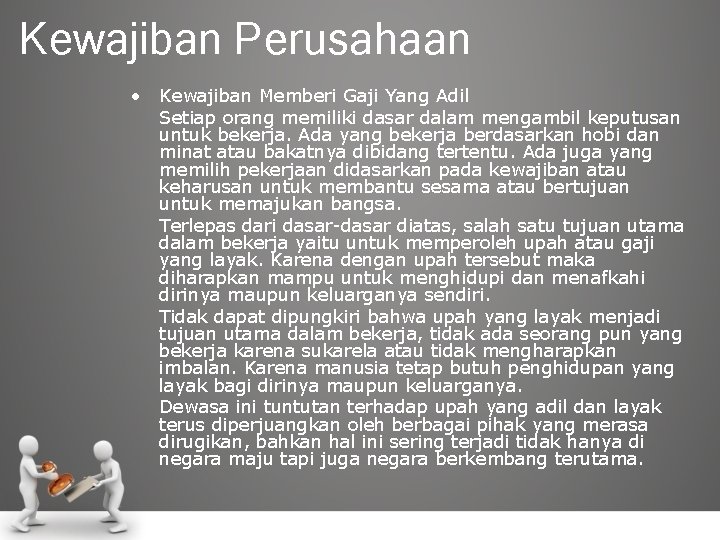 Kewajiban Perusahaan

• Kewajiban Memberi Gaji Yang Adil

Setiap orang memiliki dasar dalam mengambil keputusan untuk bekerja. Ada yang bekerja berdasarkan hobi dan minat atau bakatnya dibidang tertentu. Ada juga yang memilih pekerjaan didasarkan pada kewajiban atau keharusan untuk membantu sesama atau bertujuan untuk memajukan bangsa.

Terlepas dari dasar-dasar diatas, salah satu tujuan utama dalam bekerja yaitu untuk memperoleh upah atau gaji yang layak. Karena dengan upah tersebut maka diharapkan mampu untuk menghidupi dan menafkahi dirinya maupun keluarganya sendiri.

Tidak dapat dipungkiri bahwa upah yang layak menjadi tujuan utama dalam bekerja, tidak ada seorang pun yang bekerja karena sukarela atau tidak mengharapkan imbalan. Karena manusia tetap butuh penghidupan yang layak bagi dirinya maupun keluarganya.

Dewasa ini tuntutan terhadap upah yang adil dan layak terus diperjuangkan oleh berbagai pihak yang merasa dirugikan, bahkan hal ini sering terjadi tidak hanya di negara maju tapi juga negara berkembang terutama.